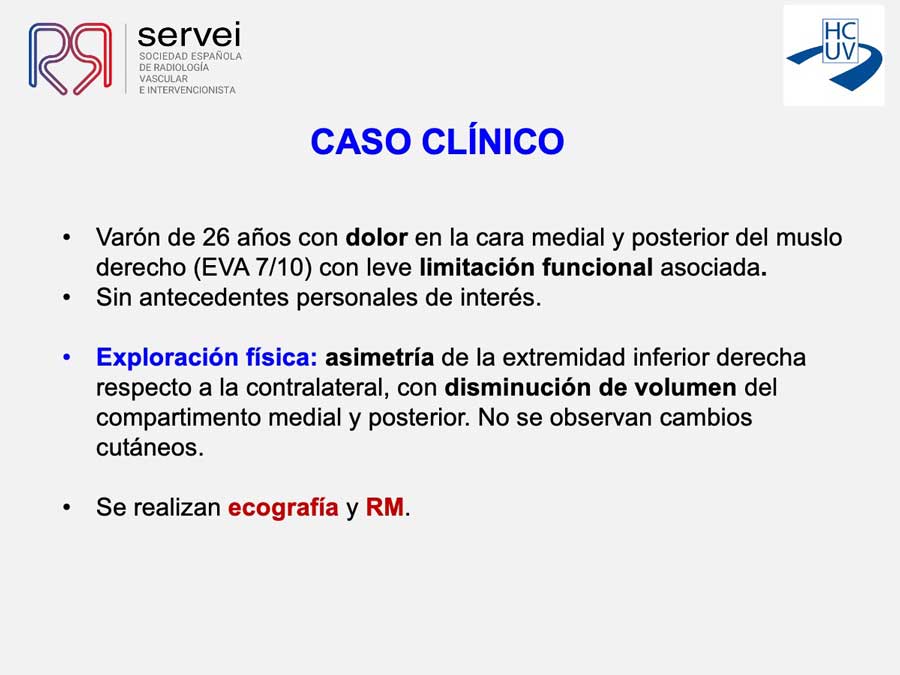 servei
SOCIEDAD ESPAÑOLA DE RADIOLOGÍA VASCULAR E INTERVENCIONISTA

HC
UV

CASO CLÍNICO

• Varón de 26 años con dolor en la cara medial y posterior del muslo derecho (EVA 7/10) con leve limitación funcional asociada.
• Sin antecedentes personales de interés.

• Exploración física: asimetría de la extremidad inferior derecha respecto a la contralateral, con disminución de volumen del compartimento medial y posterior. No se observan cambios cutáneos.

• Se realizan ecografía y RM.